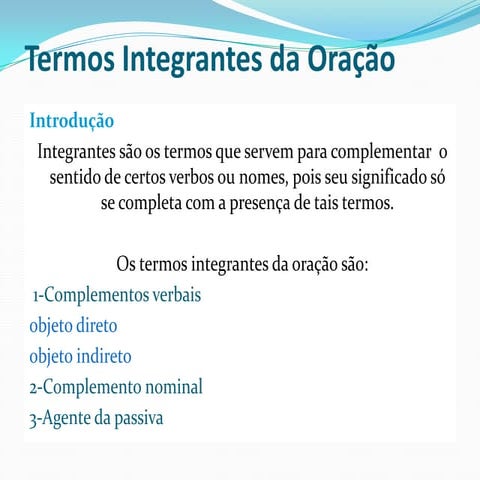 Termos Integrantes da Oração

Introdução

Integrantes são os termos que servem para complementar o sentido de certos verbos ou nomes, pois seu significado só se completa com a presença de tais termos.

Os termos integrantes da oração são:

1-Complementos verbais

objeto direto

objeto indireto

2-Complemento nominal

3-Agente da passiva